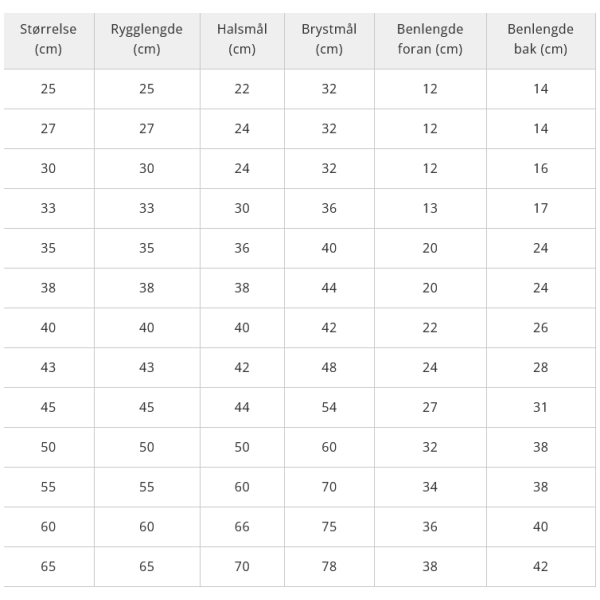 | Størrelse (cm) | Rygglengde (cm) | Halsmål (cm) | Brystmål (cm) | Benlengde foran (cm) | Benlengde bak (cm) |
|---|---|---|---|---|---|
| 25 | 25 | 22 | 32 | 12 | 14 |
| 27 | 27 | 24 | 32 | 12 | 14 |
| 30 | 30 | 24 | 32 | 12 | 16 |
| 33 | 33 | 30 | 36 | 13 | 17 |
| 35 | 35 | 36 | 40 | 20 | 24 |
| 38 | 38 | 38 | 44 | 20 | 24 |
| 40 | 40 | 40 | 42 | 22 | 26 |
| 43 | 43 | 42 | 48 | 24 | 28 |
| 45 | 45 | 44 | 54 | 27 | 31 |
| 50 | 50 | 50 | 60 | 32 | 38 |
| 55 | 55 | 60 | 70 | 34 | 38 |
| 60 | 60 | 66 | 75 | 36 | 40 |
| 65 | 65 | 70 | 78 | 38 | 42 |